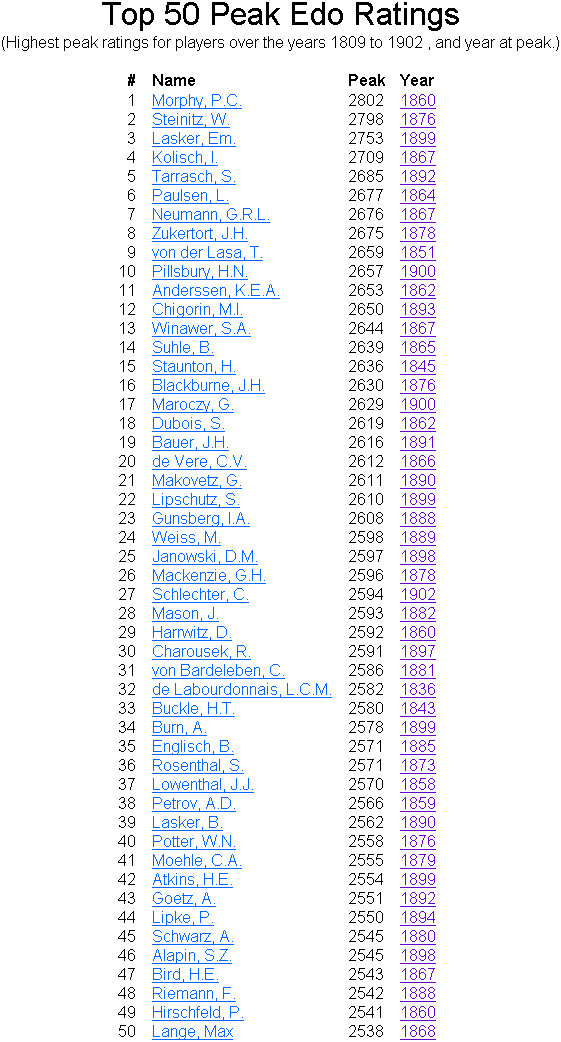 Top 50 Peak Edo Ratings

(Highest peak ratings for players over the years 1809 to 1902 , and year at peak.)

| # | Name | Peak | Year |
|---|---|---|---|
| 1 | Morphy, P.C. | 2802 | 1860 |
| 2 | Steinitz, W. | 2798 | 1876 |
| 3 | Lasker, Em. | 2753 | 1899 |
| 4 | Kolisch, I. | 2709 | 1867 |
| 5 | Tarrasch, S. | 2685 | 1892 |
| 6 | Paulsen, L. | 2677 | 1864 |
| 7 | Neumann, G.R.L. | 2676 | 1867 |
| 8 | Zukertort, J.H. | 2675 | 1878 |
| 9 | von der Lasa, T. | 2659 | 1851 |
| 10 | Pillsbury, H.N. | 2657 | 1900 |
| 11 | Anderssen, K.E.A. | 2653 | 1862 |
| 12 | Chigorin, M.I. | 2650 | 1893 |
| 13 | Winawer, S.A. | 2644 | 1867 |
| 14 | Suhle, B. | 2639 | 1865 |
| 15 | Staunton, H. | 2636 | 1845 |
| 16 | Blackburne, J.H. | 2630 | 1876 |
| 17 | Maroczy, G. | 2629 | 1900 |
| 18 | Dubois, S. | 2619 | 1862 |
| 19 | Bauer, J.H. | 2616 | 1891 |
| 20 | de Vere, C.V. | 2612 | 1866 |
| 21 | Makovetz, G. | 2611 | 1890 |
| 22 | Lipschutz, S. | 2610 | 1899 |
| 23 | Gunsberg, I.A. | 2608 | 1888 |
| 24 | Weiss, M. | 2598 | 1889 |
| 25 | Janowski, D.M. | 2597 | 1898 |
| 26 | Mackenzie, G.H. | 2596 | 1878 |
| 27 | Schlechter, C. | 2594 | 1902 |
| 28 | Mason, J. | 2593 | 1882 |
| 29 | Harrwitz, D. | 2592 | 1860 |
| 30 | Charousek, R. | 2591 | 1897 |
| 31 | von Bardeleben, C. | 2586 | 1881 |
| 32 | de Labourdonnais, L.C.M. | 2582 | 1836 |
| 33 | Buckle, H.T. | 2580 | 1843 |
| 34 | Burn, A. | 2578 | 1899 |
| 35 | Englisch, B. | 2571 | 1885 |
| 36 | Rosenthal, S. | 2571 | 1873 |
| 37 | Lowenthal, J.J. | 2570 | 1858 |
| 38 | Petrov, A.D. | 2566 | 1859 |
| 39 | Lasker, B. | 2562 | 1890 |
| 40 | Potter, W.N. | 2558 | 1876 |
| 41 | Moehle, C.A. | 2555 | 1879 |
| 42 | Atkins, H.E. | 2554 | 1899 |
| 43 | Goetz, A. | 2551 | 1892 |
| 44 | Lipke, P. | 2550 | 1894 |
| 45 | Schwarz, A. | 2545 | 1880 |
| 46 | Alapin, S.Z. | 2545 | 1898 |
| 47 | Bird, H.E. | 2543 | 1867 |
| 48 | Riemann, F. | 2542 | 1888 |
| 49 | Hirschfeld, P. | 2541 | 1860 |
| 50 | Lange, Max | 2538 | 1868 |